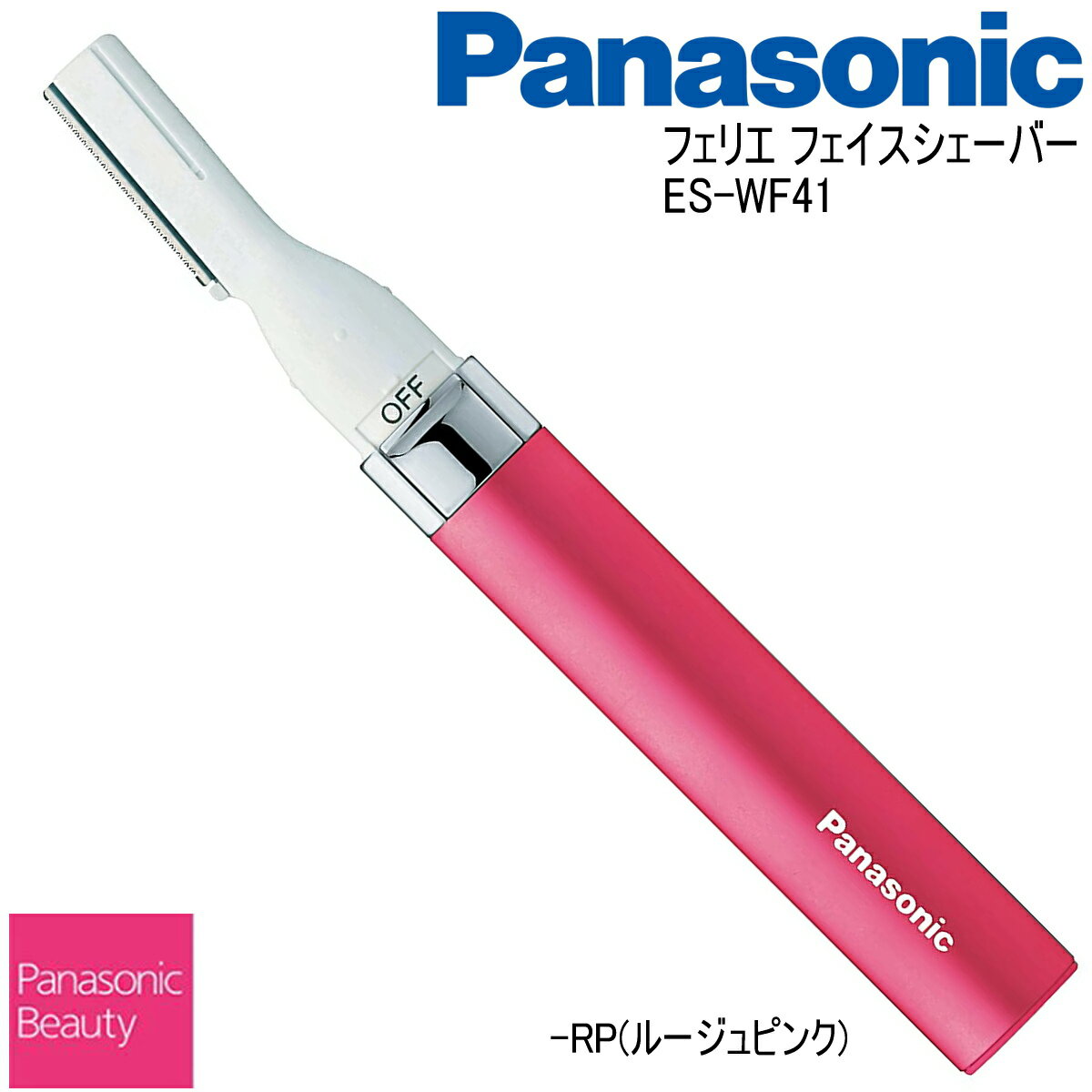 Panasonic

フェリエ フェイスシェーバー
ES-WF41

OFF

Panasonic

Panasonic Beauty

-RP(ルージュピンク)